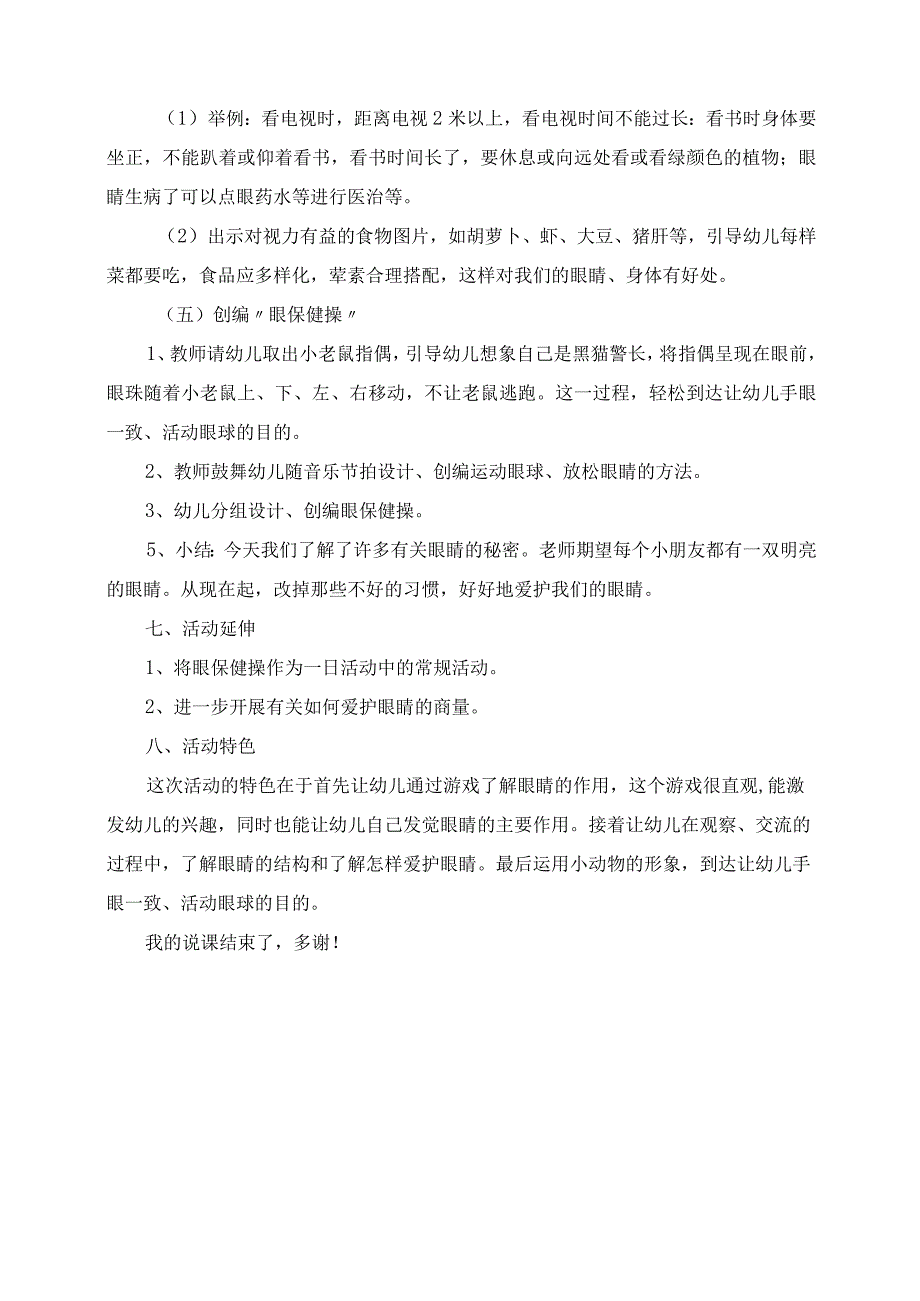 （1）举例：看电视时，距离电视2米以上，看电视时间不能过长：看书时身体要坐正，不能趴着或仰着看书，看书时间长了，要休息或向远处看或看绿颜色的植物；眼睛生病了可以点眼药水等进行医治等。

（2）出示对视力有益的食物图片，如胡萝卜、虾、大豆、猪肝等，引导幼儿每样菜都要吃，食品应多样化，荤素合理搭配，这样对我们的眼睛、身体有好处。

（五）创编〃眼保健操〃

1、教师请幼儿取出小老鼠指偶，引导幼儿想象自己是黑猫警长，将指偶呈现在眼前，眼珠随着小老鼠上、下、左、右移动，不让老鼠逃跑。这一过程，轻松到达让幼儿手眼一致、活动眼球的目的。

2、教师鼓舞幼儿随音乐节拍设计、创编运动眼球、放松眼睛的方法。

3、幼儿分组设计、创编眼保健操。

5、小结：今天我们了解了许多有关眼睛的秘密。老师期望每个小朋友都有一双明亮的眼睛。从现在起，改掉那些不好的习惯，好好地爱护我们的眼睛。

七、活动延伸

1、将眼保健操作为一日活动中的常规活动。

2、进一步开展有关如何爱护眼睛的商量。

八、活动特色

这次活动的特色在于首先让幼儿通过游戏了解眼睛的作用，这个游戏很直观,能激发幼儿的兴趣，同时也能让幼儿自己发觉眼睛的主要作用。接着让幼儿在观察、交流的过程中，了解眼睛的结构和了解怎样爱护眼睛。最后运用小动物的形象，到达让幼儿手眼一致、活动眼球的目的。

我的说课结束了，多谢！